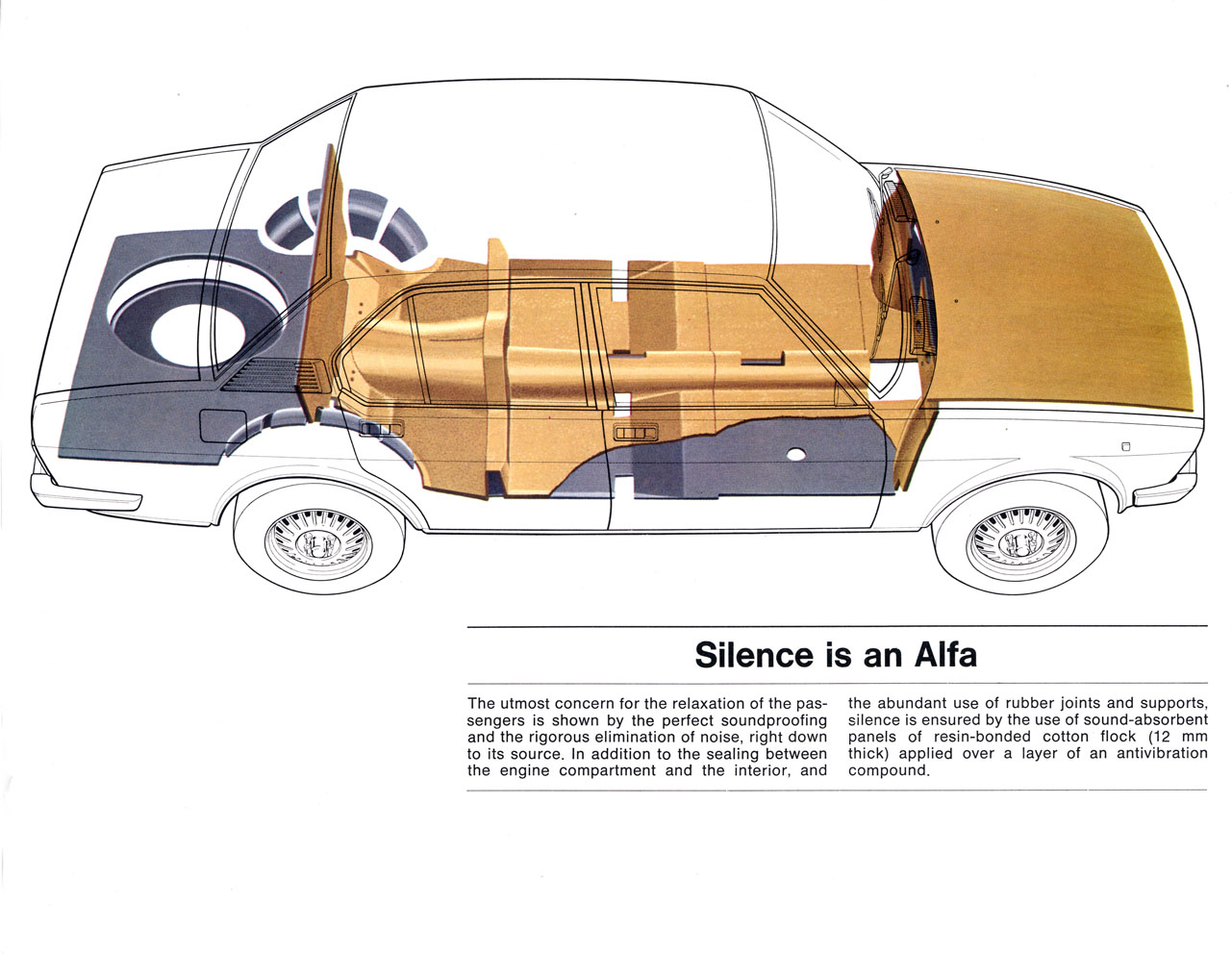 Silence is an Alfa

The utmost concern for the relaxation of the passengers is shown by the perfect soundproofing and the rigorous elimination of noise, right down to its source. In addition to the sealing between the engine compartment and the interior, and

the abundant use of rubber joints and supports, silence is ensured by the use of sound-absorbent panels of resin-bonded cotton flock (12 mm thick) applied over a layer of an antivibration compound.